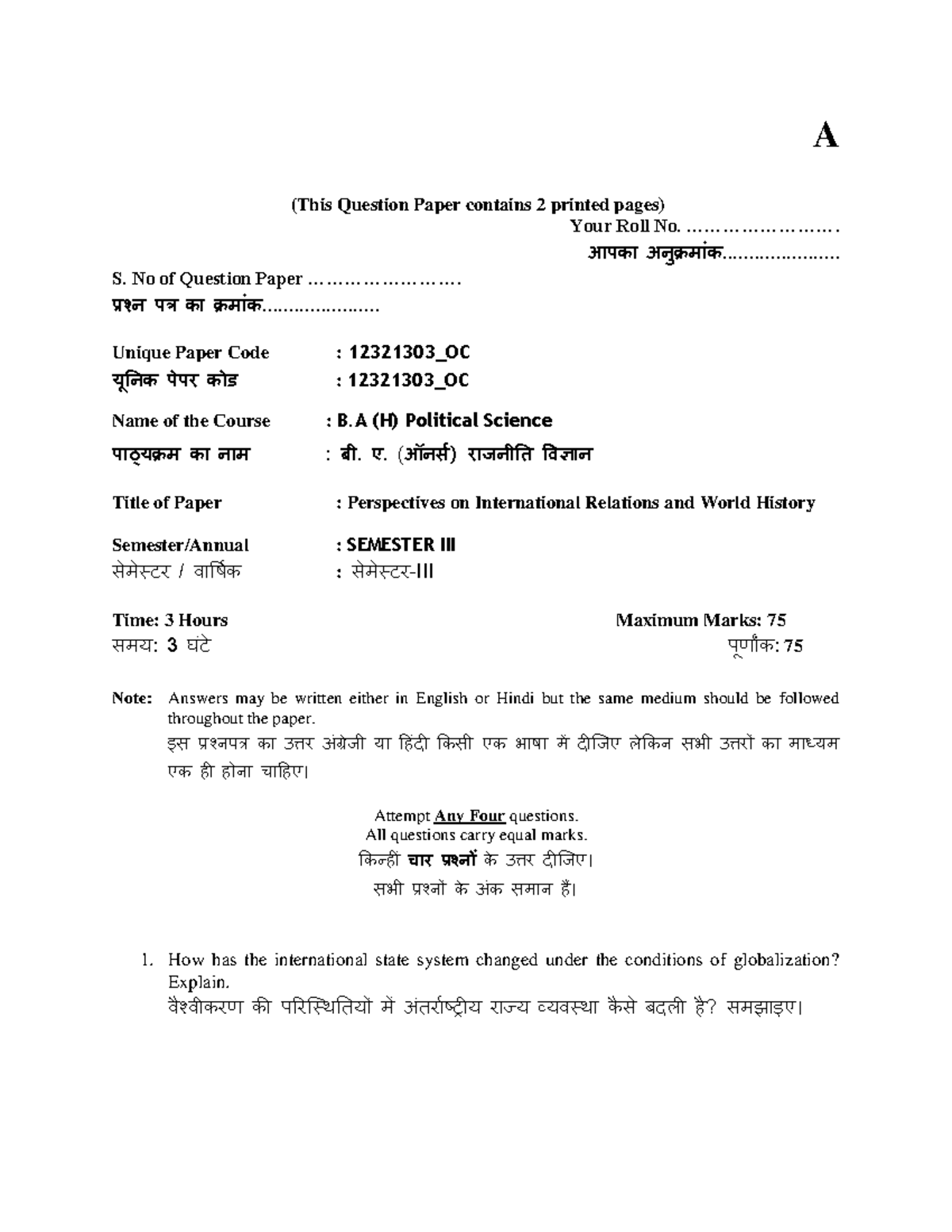 A

(This Question Paper contains 2 printed pages)

Your Roll No. ____

आपका अनुक्रमांक____

S. No of Question Paper ____

प्रश्न पत्र का क्रमांक____

Unique Paper Code : 12321303_OC

यूनिक पेपर कोड : 12321303_OC

Name of the Course : B.A (H) Political Science

पाठ्यक्रम का नाम : बी. ए. (ऑनर्स) राजनीति विज्ञान

Title of Paper : Perspectives on International Relations and World History

Semester/Annual : SEMESTER III

सेमेस्टर / वार्षिक : सेमेस्टर-III

Time: 3 Hours Maximum Marks: 75

समय: 3 घंटे पूर्णांक: 75

Note: Answers may be written either in English or Hindi but the same medium should be followed throughout the paper.

इस प्रश्नपत्र का उत्तर अंग्रेजी या हिंदी किसी एक भाषा में दीजिए लेकिन सभी उत्तरों का माध्यम एक ही होना चाहिए।

Attempt Any Four questions.
All questions carry equal marks.
किन्हीं चार प्रश्नों के उत्तर दीजिए।
सभी प्रश्नों के अंक समान हैं।

1. How has the international state system changed under the conditions of globalization? Explain.
वैश्वीकरण की परिस्थितियों में अंतर्राष्ट्रीय राज्य व्यवस्था कैसे बदली है? समझाइए।